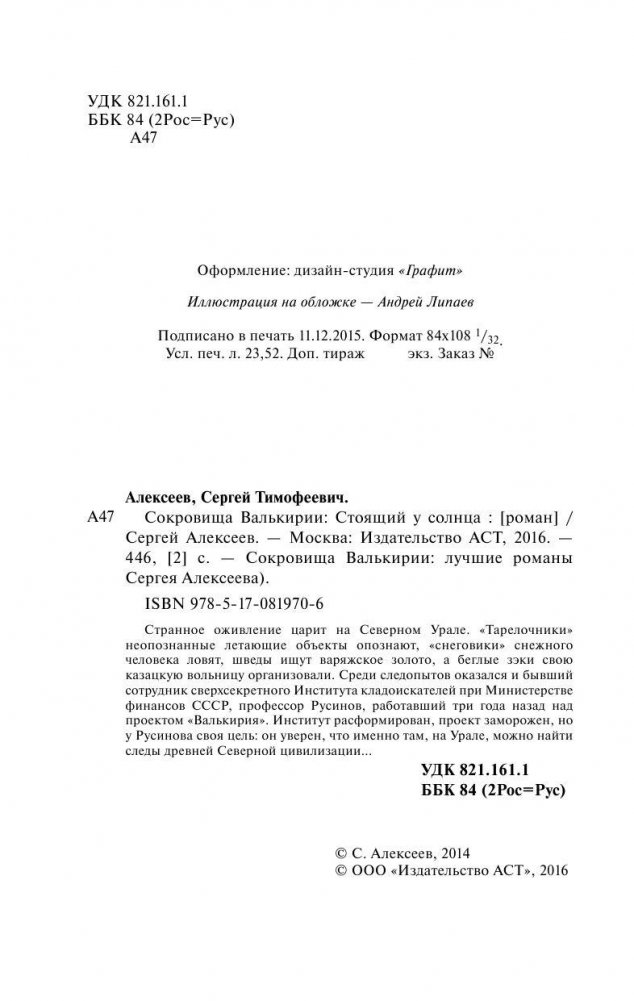 УДК 821.161.1
ББК 84 (2Рос=Рус)
А47

Оформление: дизайн-студия «Графит»

Иллюстрация на обложке — Андрей Липаев

Подписано в печать 11.12.2015. Формат 84x108 $^1/_{32}$.
Усл. печ. л. 23,52. Доп. тираж экз. Заказ №

Алексеев, Сергей Тимофеевич.
А47 Сокровища Валькирии: Стоящий у солнца : [роман] / Сергей Алексеев. — Москва: Издательство АСТ, 2016. — 446, [2] с. — Сокровища Валькирии: лучшие романы Сергея Алексеева).

ISBN 978-5-17-081970-6

Странное оживление царит на Северном Урале. «Тарелочники» неопознанные летающие объекты опознают, «снеговики» снежного человека ловят, шведы ищут варяжское золото, а беглые зэки свою казацкую вольницу организовали. Среди следопытов оказался и бывший сотрудник сверхсекретного Института кладоискателей при Министерстве финансов СССР, профессор Русинов, работавший три года назад над проектом «Валькирия». Институт расформирован, проект заморожен, но у Русинова своя цель: он уверен, что именно там, на Урале, можно найти следы древней Северной цивилизации...

УДК 821.161.1
ББК 84 (2Рос=Рус)

© С. Алексеев, 2014
© ООО «Издательство АСТ», 2016